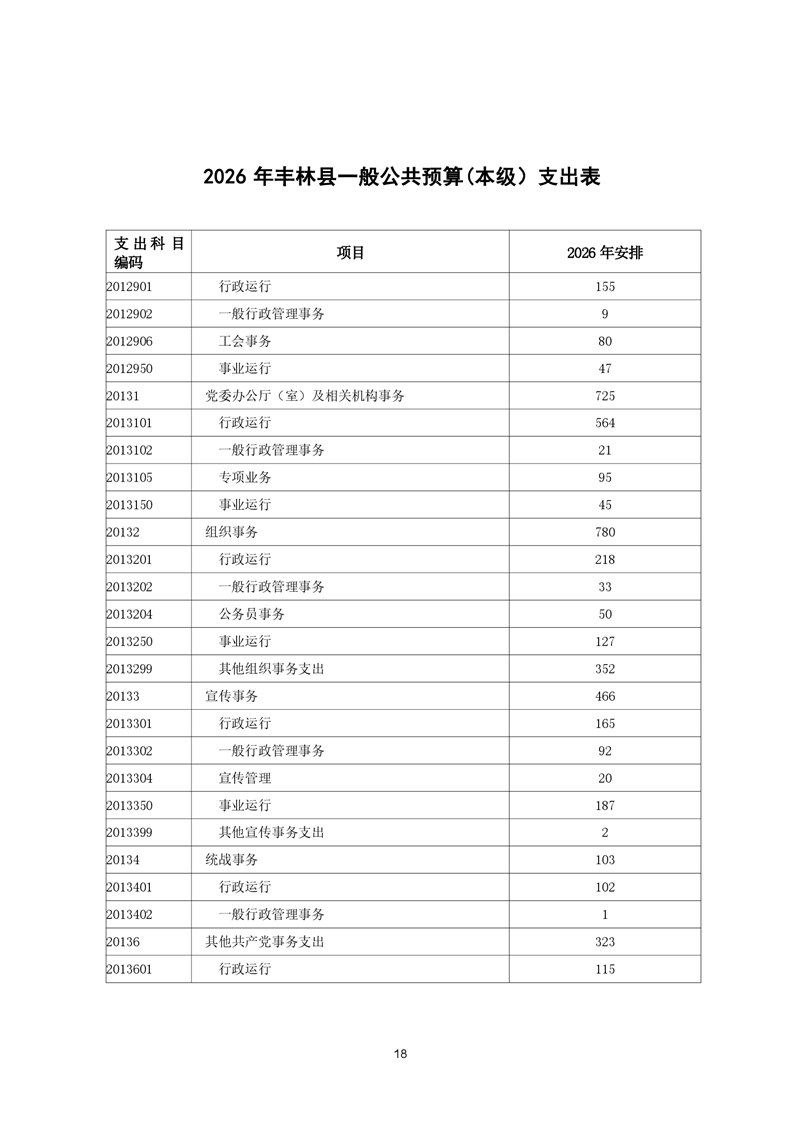 2026 年丰林县一般公共预算(本级）支出表

| 支出科目编码 | 项目 | 2026 年安排 |
|---|---|---|
| 2012901 | 行政运行 | 155 |
| 2012902 | 一般行政管理事务 | 9 |
| 2012906 | 工会事务 | 80 |
| 2012950 | 事业运行 | 47 |
| 20131 | 党委办公厅（室）及相关机构事务 | 725 |
| 2013101 | 行政运行 | 564 |
| 2013102 | 一般行政管理事务 | 21 |
| 2013105 | 专项业务 | 95 |
| 2013150 | 事业运行 | 45 |
| 20132 | 组织事务 | 780 |
| 2013201 | 行政运行 | 218 |
| 2013202 | 一般行政管理事务 | 33 |
| 2013204 | 公务员事务 | 50 |
| 2013250 | 事业运行 | 127 |
| 2013299 | 其他组织事务支出 | 352 |
| 20133 | 宣传事务 | 466 |
| 2013301 | 行政运行 | 165 |
| 2013302 | 一般行政管理事务 | 92 |
| 2013304 | 宣传管理 | 20 |
| 2013350 | 事业运行 | 187 |
| 2013399 | 其他宣传事务支出 | 2 |
| 20134 | 统战事务 | 103 |
| 2013401 | 行政运行 | 102 |
| 2013402 | 一般行政管理事务 | 1 |
| 20136 | 其他共产党事务支出 | 323 |
| 2013601 | 行政运行 | 115 |

18